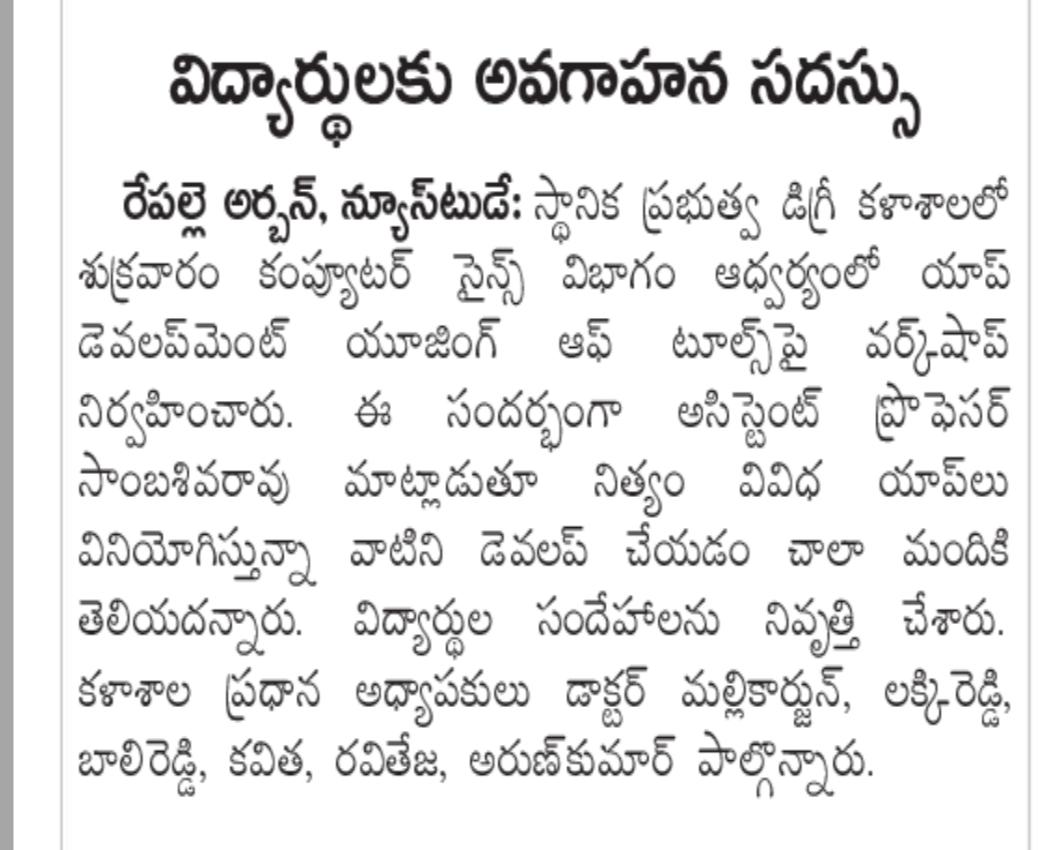 విద్యార్థులకు అవగాహన సదస్సు

రేపల్లె అర్బన్, న్యూస్‌టుడే: స్థానిక ప్రభుత్వ డిగ్రీ కళాశాలలో శుక్రవారం కంప్యూటర్ సైన్స్ విభాగం ఆధ్వర్యంలో యాప్ డెవలప్‌మెంట్ యూజింగ్ ఆఫ్ టూల్స్‌పై వర్క్‌షాప్ నిర్వహించారు. ఈ సందర్భంగా అసిస్టెంట్ ప్రొఫెసర్ సాంబశివరావు మాట్లాడుతూ నిత్యం వివిధ యాప్‌లు వినియోగిస్తున్నా వాటిని డెవలప్ చేయడం చాలా మందికి తెలియదన్నారు. విద్యార్థుల సందేహాలను నివృత్తి చేశారు. కళాశాల ప్రధాన అధ్యాపకులు డాక్టర్ మల్లికార్జున్, లక్కిరెడ్డి, బాలిరెడ్డి, కవిత, రవితేజ, అరుణ్‌కుమార్ పాల్గొన్నారు.